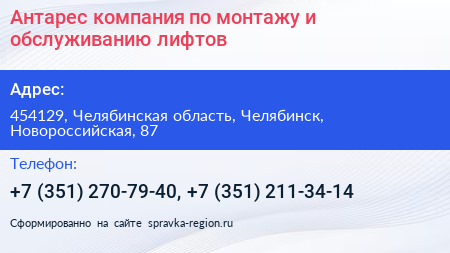 Антарес компания по монтажу и обслуживанию лифтов

Адрес:

454129, Челябинская область, Челябинск, Новороссийская, 87

Телефон:

+7 (351) 270-79-40, +7 (351) 211-34-14

Сформированно на сайте spravka-region.ru